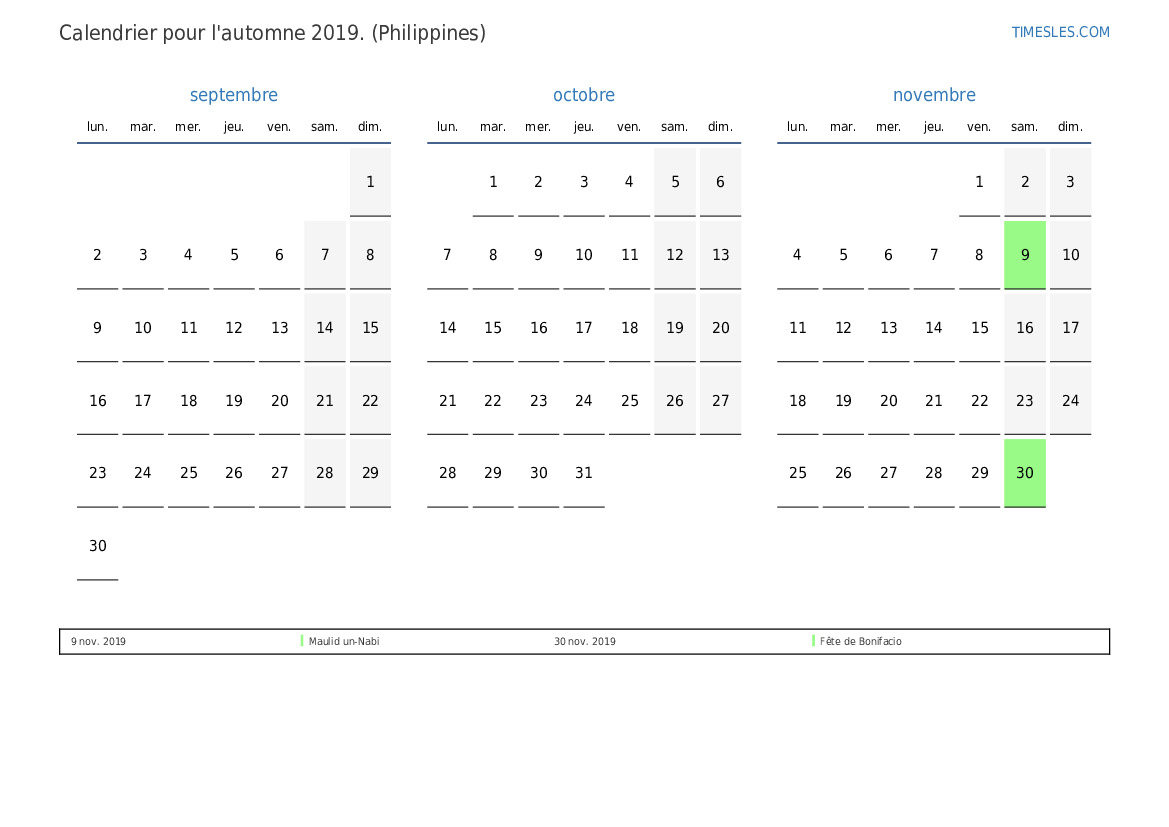 Calendrier pour l'automne 2019. (Philippines)

TIMESLES.COM

septembre

| lun. | mar. | mer. | jeu. | ven. | sam. | dim. |
|---|---|---|---|---|---|---|
| | | | | | | 1 |
| 2 | 3 | 4 | 5 | 6 | 7 | 8 |
| 9 | 10 | 11 | 12 | 13 | 14 | 15 |
| 16 | 17 | 18 | 19 | 20 | 21 | 22 |
| 23 | 24 | 25 | 26 | 27 | 28 | 29 |
| 30 | | | | | | |

octobre

| lun. | mar. | mer. | jeu. | ven. | sam. | dim. |
|---|---|---|---|---|---|---|
| | 1 | 2 | 3 | 4 | 5 | 6 |
| 7 | 8 | 9 | 10 | 11 | 12 | 13 |
| 14 | 15 | 16 | 17 | 18 | 19 | 20 |
| 21 | 22 | 23 | 24 | 25 | 26 | 27 |
| 28 | 29 | 30 | 31 | | | |

novembre

| lun. | mar. | mer. | jeu. | ven. | sam. | dim. |
|---|---|---|---|---|---|---|
| | | | | 1 | 2 | 3 |
| 4 | 5 | 6 | 7 | 8 | 9 | 10 |
| 11 | 12 | 13 | 14 | 15 | 16 | 17 |
| 18 | 19 | 20 | 21 | 22 | 23 | 24 |
| 25 | 26 | 27 | 28 | 29 | 30 | |

9 nov. 2019 Maulid un-Nabi 30 nov. 2019 Fête de Bonifacio